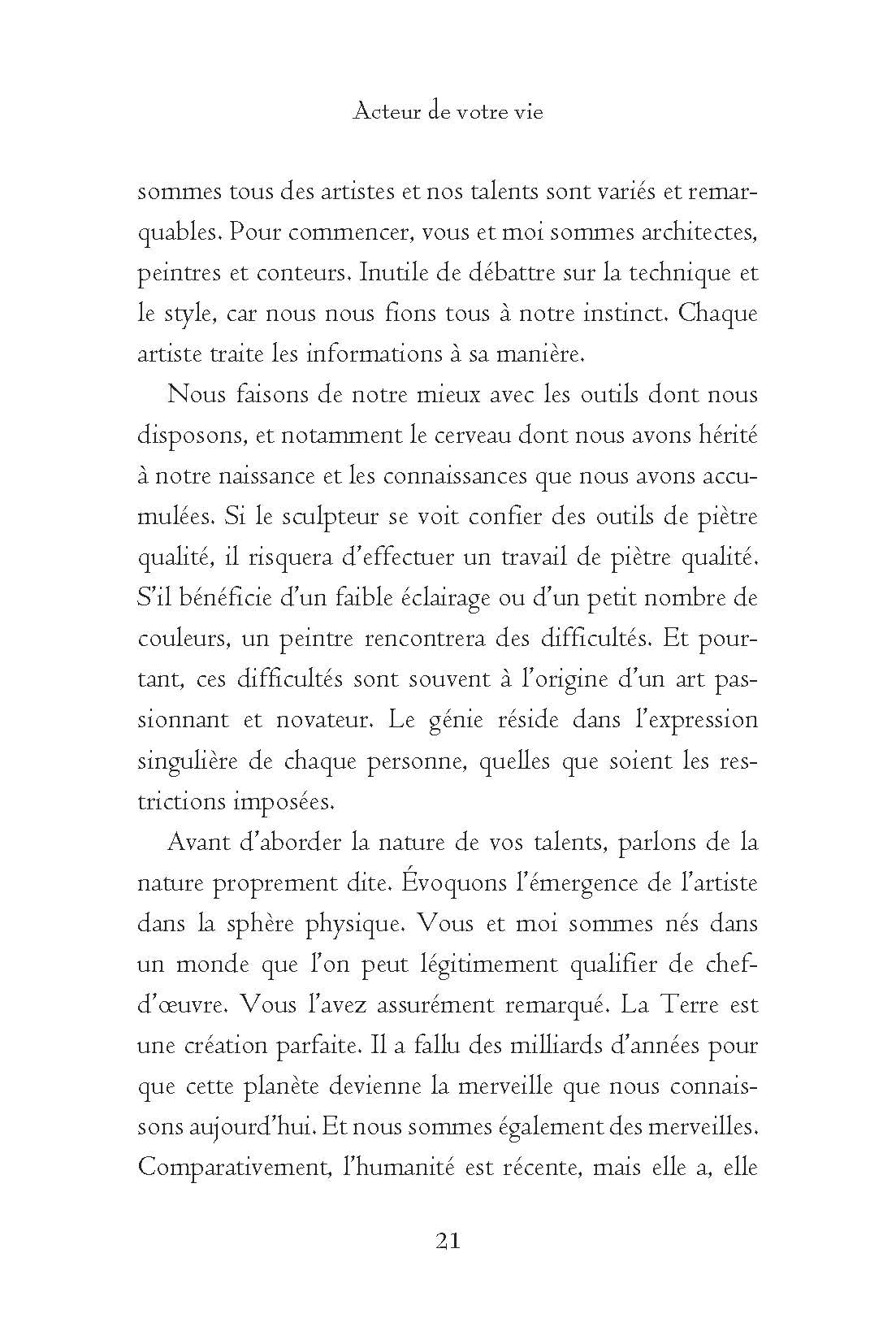 Acteur de votre vie

sommes tous des artistes et nos talents sont variés et remarquables. Pour commencer, vous et moi sommes architectes, peintres et conteurs. Inutile de débattre sur la technique et le style, car nous nous fions tous à notre instinct. Chaque artiste traite les informations à sa manière.

Nous faisons de notre mieux avec les outils dont nous disposons, et notamment le cerveau dont nous avons hérité à notre naissance et les connaissances que nous avons accumulées. Si le sculpteur se voit confier des outils de piètre qualité, il risquera d'effectuer un travail de piètre qualité. S'il bénéficie d'un faible éclairage ou d'un petit nombre de couleurs, un peintre rencontrera des difficultés. Et pourtant, ces difficultés sont souvent à l'origine d'un art passionnant et novateur. Le génie réside dans l'expression singulière de chaque personne, quelles que soient les restrictions imposées.

Avant d'aborder la nature de vos talents, parlons de la nature proprement dite. Évoquons l'émergence de l'artiste dans la sphère physique. Vous et moi sommes nés dans un monde que l'on peut légitimement qualifier de chef-d'œuvre. Vous l'avez assurément remarqué. La Terre est une création parfaite. Il a fallu des milliards d'années pour que cette planète devienne la merveille que nous connaissons aujourd'hui. Et nous sommes également des merveilles. Comparativement, l'humanité est récente, mais elle a, elle

21